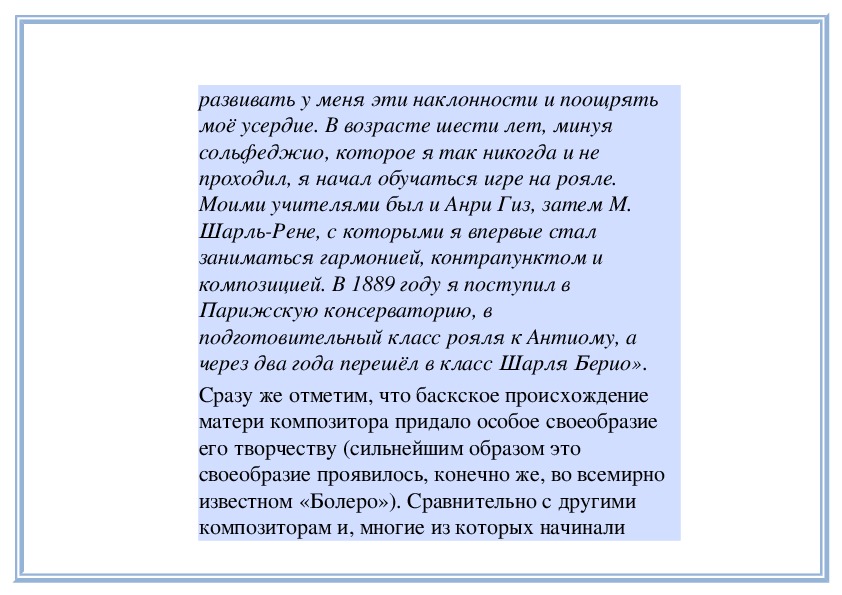 развивать у меня эти наклонности и поощрять моё усердие. В возрасте шести лет, минуя сольфеджио, которое я так никогда и не проходил, я начал обучаться игре на рояле. Моими учителями был и Анри Гиз, затем М. Шарль-Рене, с которыми я впервые стал заниматься гармонией, контрапунктом и композицией. В 1889 году я поступил в Парижскую консерваторию, в подготовительный класс рояля к Антиому, а через два года перешёл в класс Шарля Берио».

Сразу же отметим, что баскское происхождение матери композитора придало особое своеобразие его творчеству (сильнейшим образом это своеобразие проявилось, конечно же, во всемирно известном «Болеро»). Сравнительно с другими композиторам и, многие из которых начинали